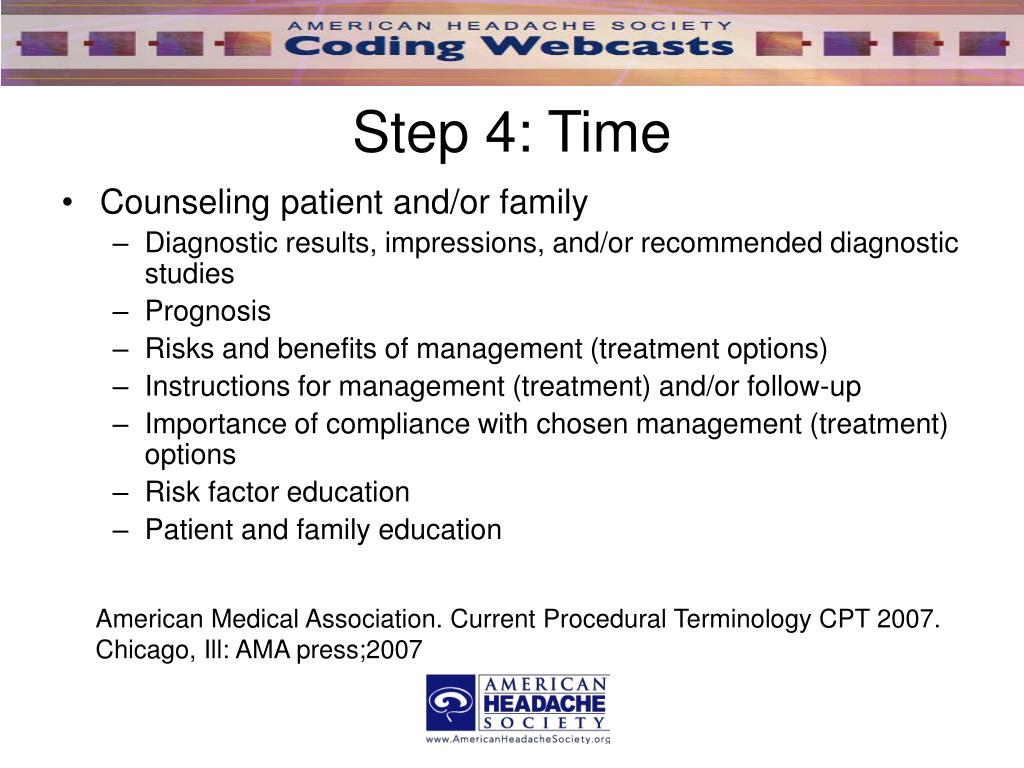 AMERICAN HEADACHE SOCIETY
Coding Webcasts

Step 4: Time

• Counseling patient and/or family
– Diagnostic results, impressions, and/or recommended diagnostic studies
– Prognosis
– Risks and benefits of management (treatment options)
– Instructions for management (treatment) and/or follow-up
– Importance of compliance with chosen management (treatment) options
– Risk factor education
– Patient and family education

American Medical Association. Current Procedural Terminology CPT 2007. Chicago, Ill: AMA press;2007

AMERICAN
HEADACHE
SOCIETY
www.AmericanHeadacheSociety.org